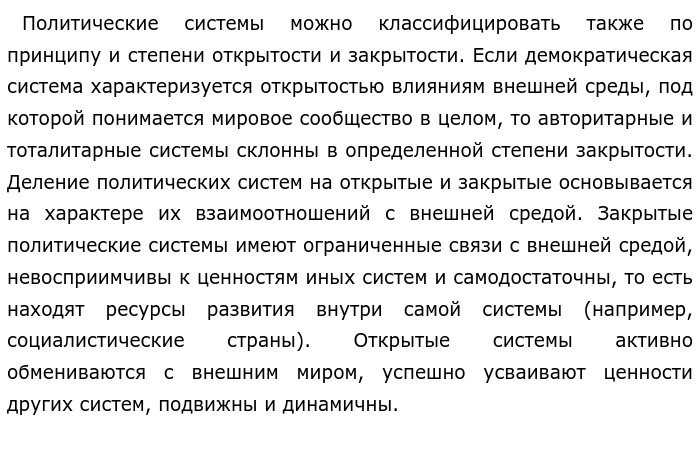 Политические системы можно классифицировать также по принципу и степени открытости и закрытости. Если демократическая система характеризуется открытостью влияниям внешней среды, под которой понимается мировое сообщество в целом, то авторитарные и тоталитарные системы склонны в определенной степени закрытости. Деление политических систем на открытые и закрытые основывается на характере их взаимоотношений с внешней средой. Закрытые политические системы имеют ограниченные связи с внешней средой, невосприимчивы к ценностям иных систем и самодостаточны, то есть находят ресурсы развития внутри самой системы (например, социалистические страны). Открытые системы активно обмениваются с внешним миром, успешно усваивают ценности других систем, подвижны и динамичны.